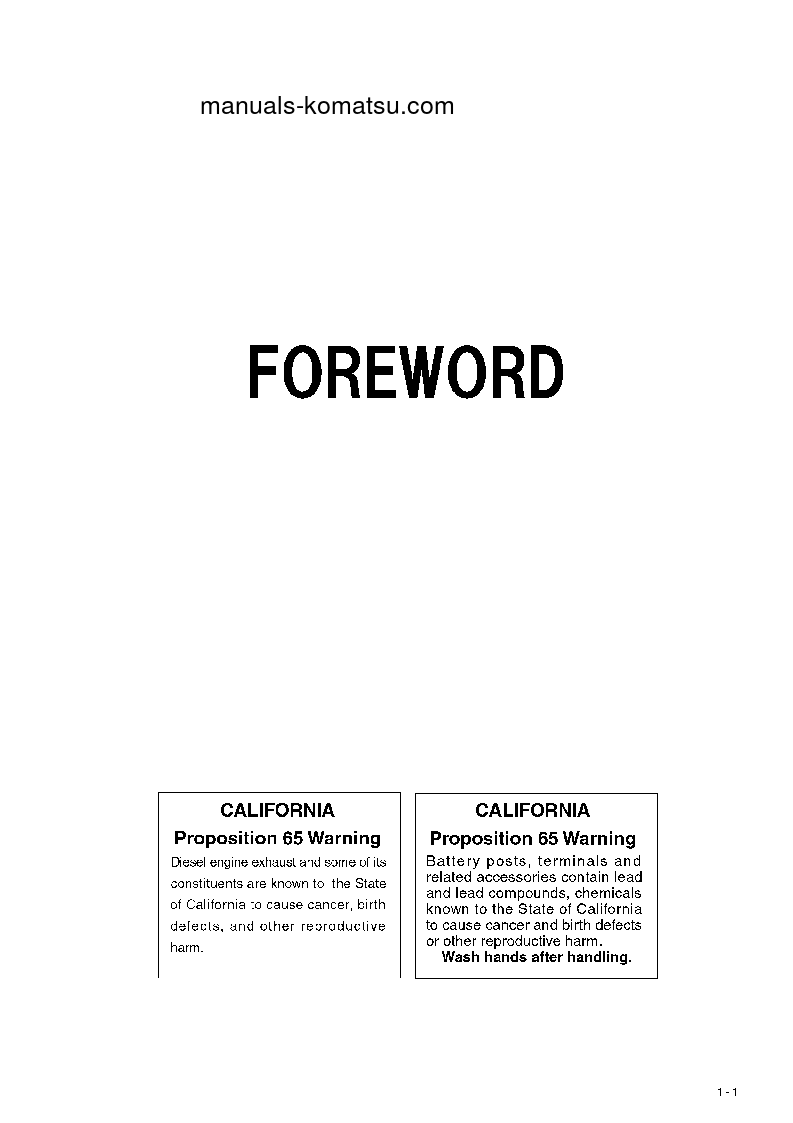 manuals-komatsu.com

FOREWORD

CALIFORNIA

Proposition 65 Warning

Diesel engine exhaust and some of its constituents are known to the State of California to cause cancer, birth defects, and other reproductive harm.

CALIFORNIA

Proposition 65 Warning

Battery posts, terminals and related accessories contain lead and lead compounds, chemicals known to the State of California to cause cancer and birth defects or other reproductive harm.

Wash hands after handling.

1 - 1